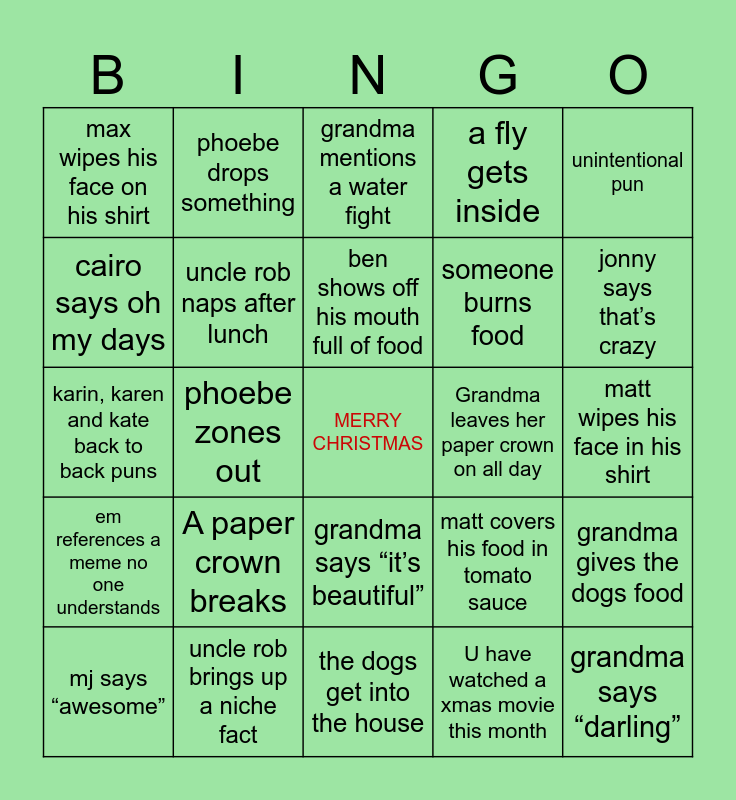 | B | I | N | G | O |
|---|---|---|---|---|
| max wipes his face on his shirt | phoebe drops something | grandma mentions a water fight | a fly gets inside | unintentional pun |
| cairo says oh my days | uncle rob naps after lunch | ben shows off his mouth full of food | someone burns food | jonny says that's crazy |
| karin, karen and kate back to back puns | phoebe zones out | MERRY CHRISTMAS | Grandma leaves her paper crown on all day | matt wipes his face in his shirt |
| em references a meme no one understands | A paper crown breaks | grandma says "it's beautiful" | matt covers his food in tomato sauce | grandma gives the dogs food |
| mj says "awesome" | uncle rob brings up a niche fact | the dogs get into the house | U have watched a xmas movie this month | grandma says "darling" |